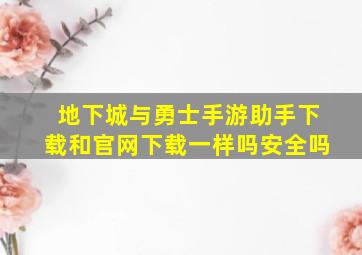 地下城与勇士手游助手下载和官网下载一样吗安全吗